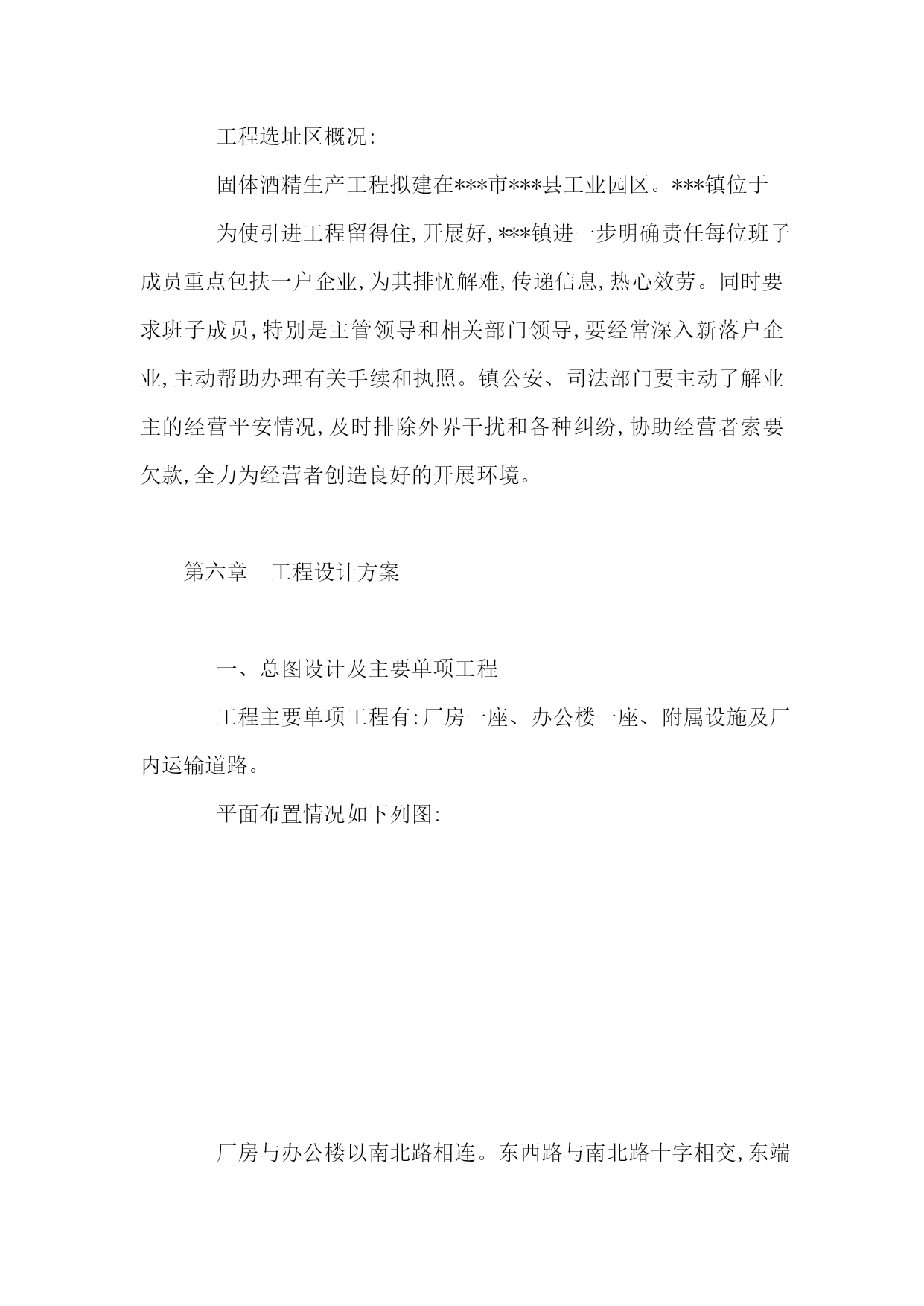 工程选址区概况:

固体酒精生产工程拟建在***市***县工业园区。***镇位于

为使引进工程留得住,开展好,***镇进一步明确责任每位班子成员重点包扶一户企业,为其排忧解难,传递信息,热心效劳。同时要求班子成员,特别是主管领导和相关部门领导,要经常深入新落户企业,主动帮助办理有关手续和执照。镇公安、司法部门要主动了解业主的经营平安情况,及时排除外界干扰和各种纠纷,协助经营者索要欠款,全力为经营者创造良好的开展环境。

第六章　工程设计方案

一、总图设计及主要单项工程

工程主要单项工程有:厂房一座、办公楼一座、附属设施及厂内运输道路。

平面布置情况如下列图:

厂房与办公楼以南北路相连。东西路与南北路十字相交,东端